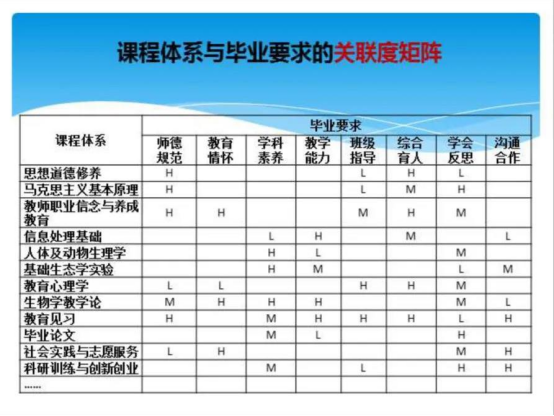 课程体系与毕业要求的关联度矩阵

| 课程体系 | 毕业要求 | | | | | | | |
|---|---|---|---|---|---|---|---|---|
| | 师德规范 | 教育情怀 | 学科素养 | 教学能力 | 班级指导 | 综合育人 | 学会反思 | 沟通合作 |
| 思想道德修养 | H | | | | L | H | L | |
| 马克思主义基本原理 | H | | | | L | M | H | |
| 教师职业信念与养成教育 | H | H | | | M | H | M | |
| 信息处理基础 | | | L | H | | M | | L |
| 人体及动物生理学 | | | H | L | | | M | |
| 基础生态学实验 | | | H | M | | | L | M |
| 教育心理学 | L | L | | | H | H | M | |
| 生物学教学论 | M | H | H | H | | | M | L |
| 教育见习 | H | | M | H | H | H | L | H |
| 毕业论文 | | | M | L | | | H | |
| 社会实践与志愿服务 | L | H | | | | | M | H |
| 科研训练与创新创业 | | | M | | L | | H | H |
| …… | | | | | | | | |